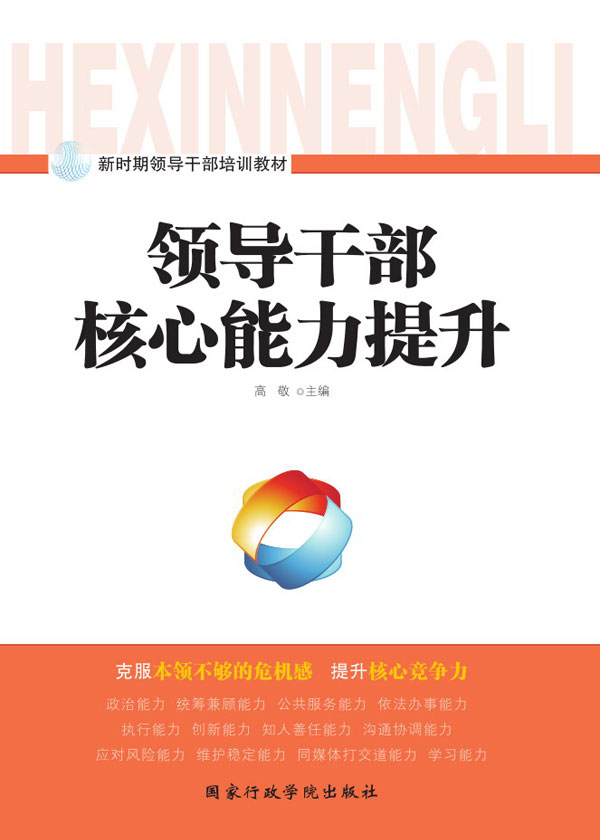 HEXINNENGLI

新时期领导干部培训教材

领导干部
核心能力提升

高 敬 ◎主编

克服本领不够的危机感 提升核心竞争力

政治能力 统筹兼顾能力 公共服务能力 依法办事能力
执行能力 创新能力 知人善任能力 沟通协调能力
应对风险能力 维护稳定能力 同媒体打交道能力 学习能力

国家行政学院出版社